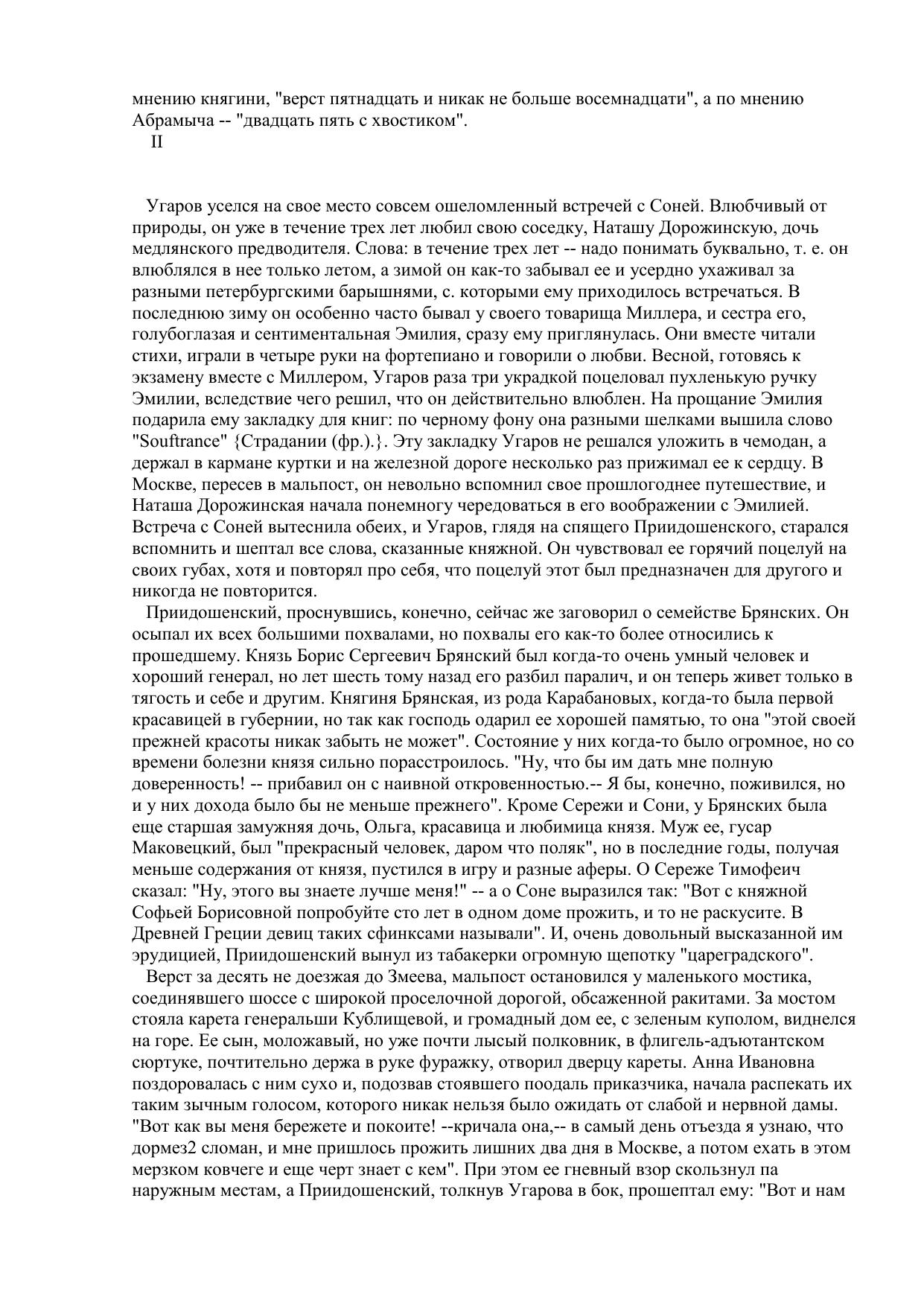 мнению княгини, "верст пятнадцать и никак не больше восемнадцати", а по мнению Абрамыча -- "двадцать пять с хвостиком".
II

Угаров уселся на свое место совсем ошеломленный встречей с Соней. Влюбчивый от природы, он уже в течение трех лет любил свою соседку, Наташу Дорожинскую, дочь медлянского предводителя. Слова: в течение трех лет -- надо понимать буквально, т. е. он влюблялся в нее только летом, а зимой он как-то забывал ее и усердно ухаживал за разными петербургскими барышнями, с. которыми ему приходилось встречаться. В последнюю зиму он особенно часто бывал у своего товарища Миллера, и сестра его, голубоглазая и сентиментальная Эмилия, сразу ему приглянулась. Они вместе читали стихи, играли в четыре руки на фортепиано и говорили о любви. Весной, готовясь к экзамену вместе с Миллером, Угаров раза три украдкой поцеловал пухленькую ручку Эмилии, вследствие чего решил, что он действительно влюблен. На прощание Эмилия подарила ему закладку для книг: по черному фону она разными шелками вышила слово "Souftrance" {Страдании (фр.).}. Эту закладку Угаров не решался уложить в чемодан, а держал в кармане куртки и на железной дороге несколько раз прижимал ее к сердцу. В Москве, пересев в мальпост, он невольно вспомнил свое прошлогоднее путешествие, и Наташа Дорожинская начала понемногу чередоваться в его воображении с Эмилией. Встреча с Соней вытеснила обеих, и Угаров, глядя на спящего Приидошенского, старался вспомнить и шептал все слова, сказанные княжной. Он чувствовал ее горячий поцелуй на своих губах, хотя и повторял про себя, что поцелуй этот был предназначен для другого и никогда не повторится.
Приидошенский, проснувшись, конечно, сейчас же заговорил о семействе Брянских. Он осыпал их всех большими похвалами, но похвалы его как-то более относились к прошедшему. Князь Борис Сергеевич Брянский был когда-то очень умный человек и хороший генерал, но лет шесть тому назад его разбил паралич, и он теперь живет только в тягость и себе и другим. Княгиня Брянская, из рода Карабановых, когда-то была первой красавицей в губернии, но так как господь одарил ее хорошей памятью, то она "этой своей прежней красоты никак забыть не может". Состояние у них когда-то было огромное, но со времени болезни князя сильно порасстроилось. "Ну, что бы им дать мне полную доверенность! -- прибавил он с наивной откровенностью.-- Я бы, конечно, поживился, но и у них дохода было бы не меньше прежнего". Кроме Сережи и Сони, у Брянских была еще старшая замужняя дочь, Ольга, красавица и любимица князя. Муж ее, гусар Маковецкий, был "прекрасный человек, даром что поляк", но в последние годы, получая меньше содержания от князя, пустился в игру и разные аферы. О Сереже Тимофеич сказал: "Ну, этого вы знаете лучше меня!" -- а о Соне выразился так: "Вот с княжной Софьей Борисовной попробуйте сто лет в одном доме прожить, и то не раскусите. В Древней Греции девиц таких сфинксами называли". И, очень довольный высказанной им эрудицией, Приидошенский вынул из табакерки огромную щепотку "цареградского".
Верст за десять не доезжая до Змеева, мальпост остановился у маленького мостика, соединявшего шоссе с широкой проселочной дорогой, обсаженной ракитами. За мостом стояла карета генеральши Кублищевой, и громадный дом ее, с зеленым куполом, виднелся на горе. Ее сын, моложавый, но уже почти лысый полковник, в флигель-адъютантском сюртуке, почтительно держа в руке фуражку, отворил дверцу кареты. Анна Ивановна поздоровалась с ним сухо и, подозвав стоявшего поодаль приказчика, начала распекать их таким зычным голосом, которого никак нельзя было ожидать от слабой и нервной дамы. "Вот как вы меня бережете и покоите! --кричала она,-- в самый день отъезда я узнаю, что дормез2 сломан, и мне пришлось прожить лишних два дня в Москве, а потом ехать в этом мерзком ковчеге и еще черт знает с кем". При этом ее гневный взор скользнул па наружным местам, а Приидошенский, толкнув Угарова в бок, прошептал ему: "Вот и нам